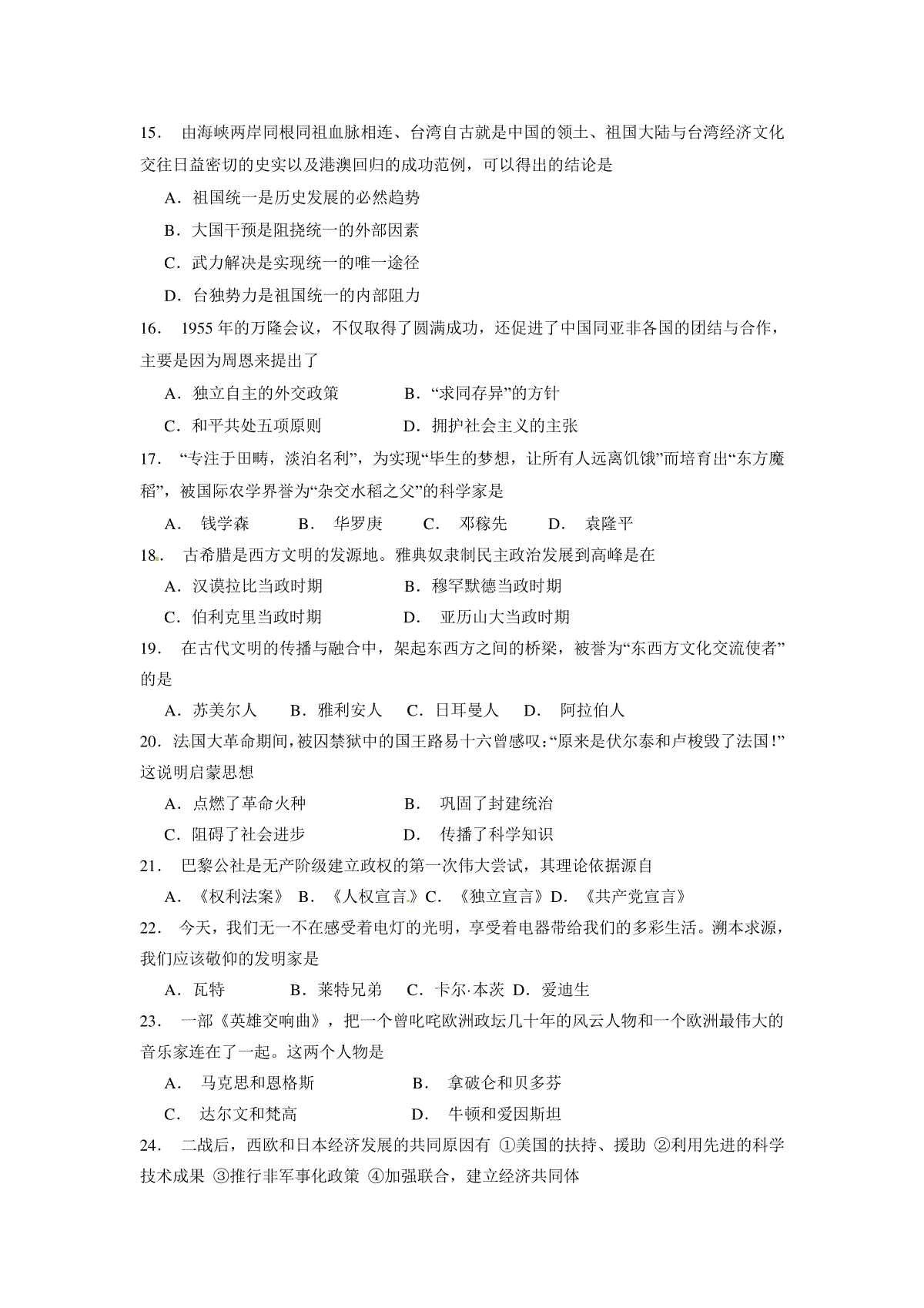 15． 由海峡两岸同根同祖血脉相连、台湾自古就是中国的领土、祖国大陆与台湾经济文化交往日益密切的史实以及港澳回归的成功范例，可以得出的结论是

A．祖国统一是历史发展的必然趋势

B．大国干预是阻挠统一的外部因素

C．武力解决是实现统一的唯一途径

D．台独势力是祖国统一的内部阻力

16． 1955 年的万隆会议，不仅取得了圆满成功，还促进了中国同亚非各国的团结与合作，主要是因为周恩来提出了

A．独立自主的外交政策 B．“求同存异”的方针

C．和平共处五项原则 D．拥护社会主义的主张

17． “专注于田畴，淡泊名利”，为实现“毕生的梦想，让所有人远离饥饿”而培育出“东方魔稻”，被国际农学界誉为“杂交水稻之父”的科学家是

A． 钱学森 B． 华罗庚 C． 邓稼先 D． 袁隆平

18． 古希腊是西方文明的发源地。雅典奴隶制民主政治发展到高峰是在

A．汉谟拉比当政时期 B．穆罕默德当政时期

C．伯利克里当政时期 D． 亚历山大当政时期

19． 在古代文明的传播与融合中，架起东西方之间的桥梁，被誉为“东西方文化交流使者”的是

A．苏美尔人 B．雅利安人 C．日耳曼人 D． 阿拉伯人

20．法国大革命期间，被囚禁狱中的国王路易十六曾感叹：“原来是伏尔泰和卢梭毁了法国！”这说明启蒙思想

A．点燃了革命火种 B． 巩固了封建统治

C．阻碍了社会进步 D． 传播了科学知识

21． 巴黎公社是无产阶级建立政权的第一次伟大尝试，其理论依据源自

A．《权利法案》 B．《人权宣言》C．《独立宣言》D．《共产党宣言》

22． 今天，我们无一不在感受着电灯的光明，享受着电器带给我们的多彩生活。溯本求源，我们应该敬仰的发明家是

A．瓦特 B．莱特兄弟 C．卡尔·本茨 D．爱迪生

23． 一部《英雄交响曲》，把一个曾叱咤欧洲政坛几十年的风云人物和一个欧洲最伟大的音乐家连在了一起。这两个人物是

A． 马克思和恩格斯 B． 拿破仑和贝多芬

C． 达尔文和梵高 D． 牛顿和爱因斯坦

24． 二战后，西欧和日本经济发展的共同原因有 ①美国的扶持、援助 ②利用先进的科学技术成果 ③推行非军事化政策 ④加强联合，建立经济共同体